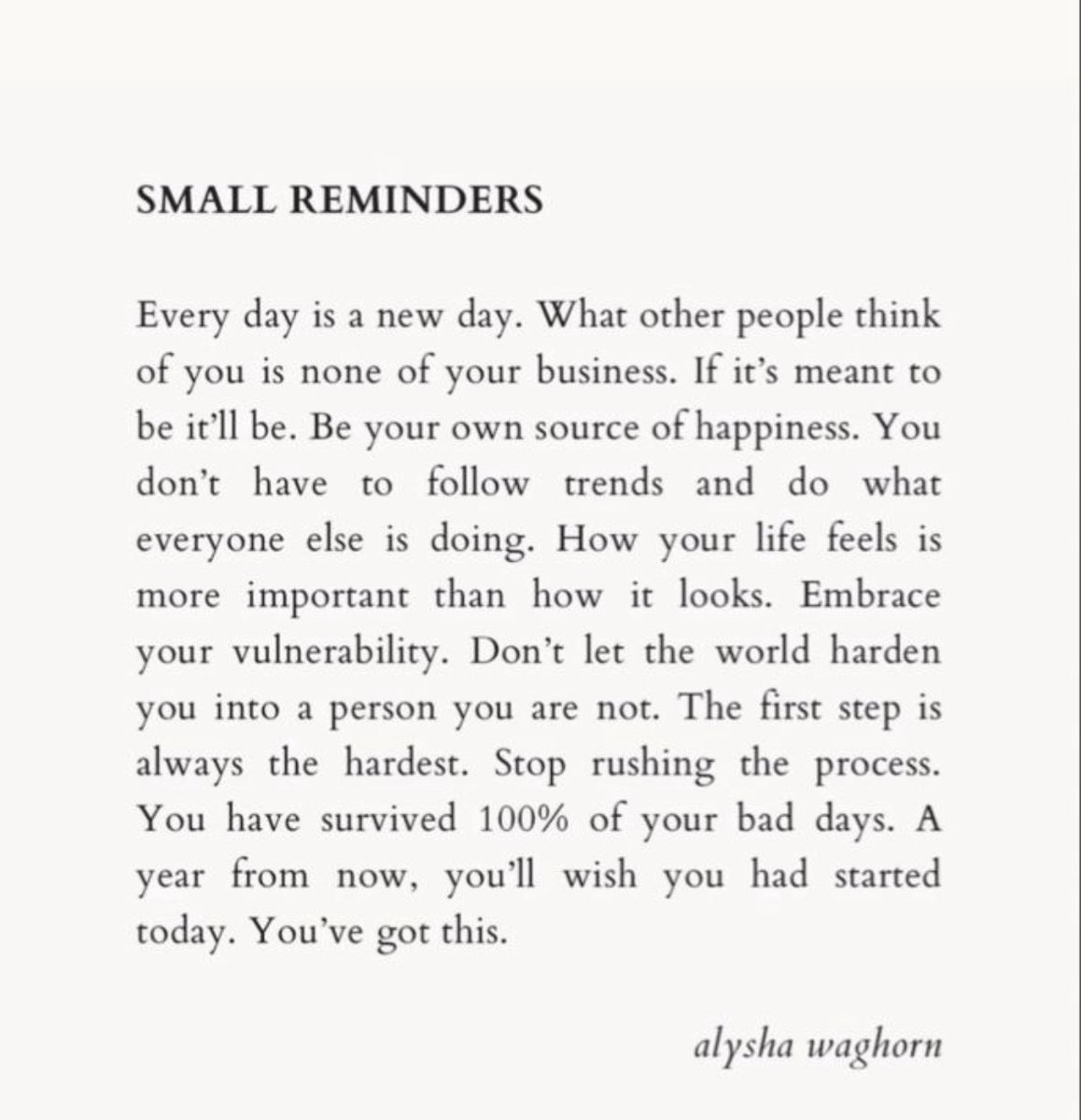 SMALL REMINDERS

Every day is a new day. What other people think of you is none of your business. If it's meant to be it'll be. Be your own source of happiness. You don't have to follow trends and do what everyone else is doing. How your life feels is more important than how it looks. Embrace your vulnerability. Don't let the world harden you into a person you are not. The first step is always the hardest. Stop rushing the process. You have survived 100% of your bad days. A year from now, you'll wish you had started today. You've got this.

alysha waghorn